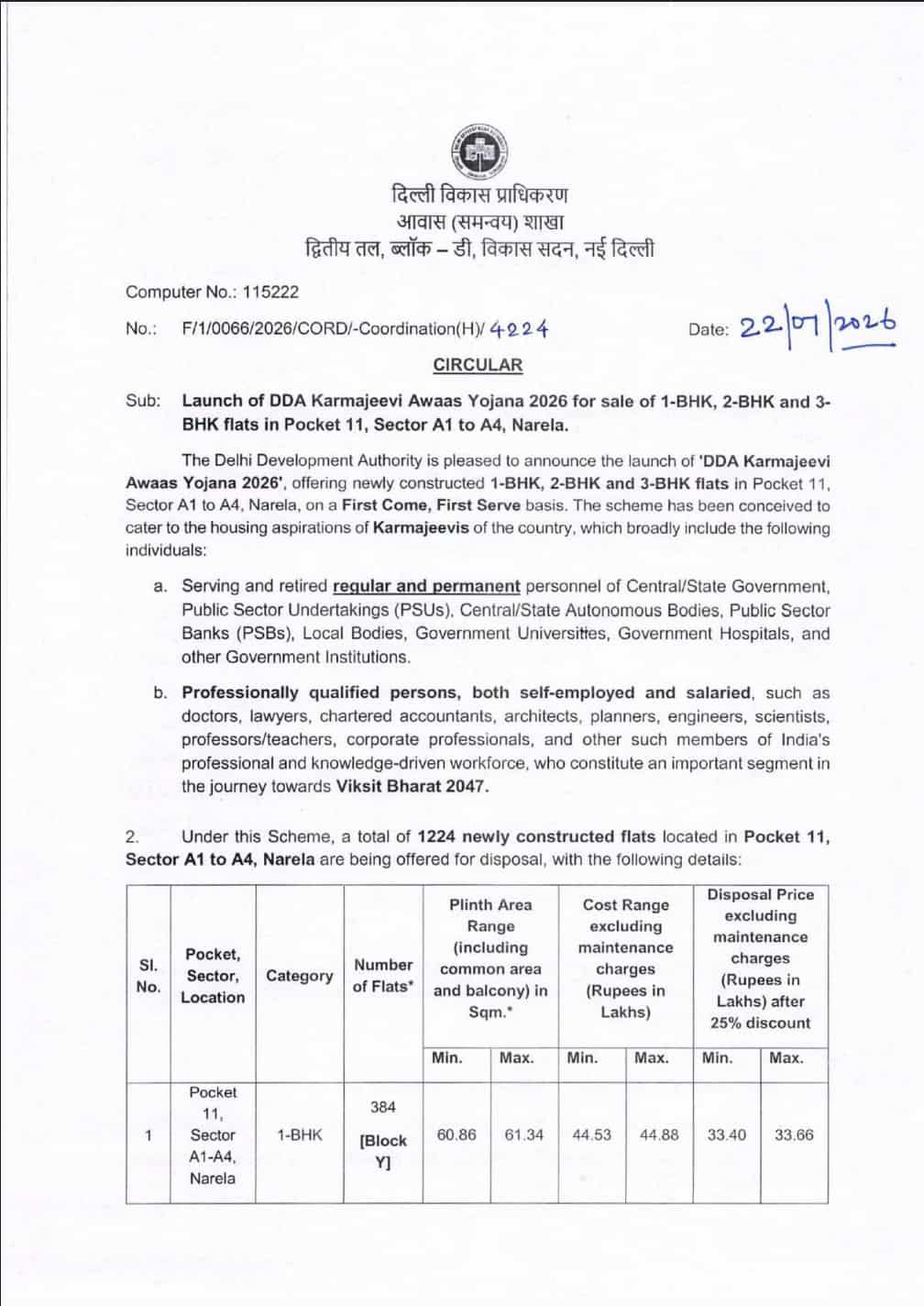 दिल्ली विकास प्राधिकरण
आवास (समन्वय) शाखा
द्वितीय तल, ब्लॉक – डी, विकास सदन, नई दिल्ली

Computer No.: 115222

No.: F/1/0066/2026/CORD/-Coordination(H)/ 4224 Date: 22/07/2026

CIRCULAR

Sub: Launch of DDA Karmajeevi Awaas Yojana 2026 for sale of 1-BHK, 2-BHK and 3-BHK flats in Pocket 11, Sector A1 to A4, Narela.

The Delhi Development Authority is pleased to announce the launch of 'DDA Karmajeevi Awaas Yojana 2026', offering newly constructed 1-BHK, 2-BHK and 3-BHK flats in Pocket 11, Sector A1 to A4, Narela, on a First Come, First Serve basis. The scheme has been conceived to cater to the housing aspirations of Karmajeevis of the country, which broadly include the following individuals:

a. Serving and retired regular and permanent personnel of Central/State Government, Public Sector Undertakings (PSUs), Central/State Autonomous Bodies, Public Sector Banks (PSBs), Local Bodies, Government Universities, Government Hospitals, and other Government Institutions.

b. Professionally qualified persons, both self-employed and salaried, such as doctors, lawyers, chartered accountants, architects, planners, engineers, scientists, professors/teachers, corporate professionals, and other such members of India's professional and knowledge-driven workforce, who constitute an important segment in the journey towards Viksit Bharat 2047.

2. Under this Scheme, a total of 1224 newly constructed flats located in Pocket 11, Sector A1 to A4, Narela are being offered for disposal, with the following details:

| Sl. No. | Pocket, Sector, Location | Category | Number of Flats* | Plinth Area Range (including common area and balcony) in Sqm.* | | Cost Range excluding maintenance charges (Rupees in Lakhs) | | Disposal Price excluding maintenance charges (Rupees in Lakhs) after 25% discount | |
|---|---|---|---|---|---|---|---|---|---|
| | | | | Min. | Max. | Min. | Max. | Min. | Max. |
| 1 | Pocket 11, Sector A1-A4, Narela | 1-BHK | 384 [Block Y] | 60.86 | 61.34 | 44.53 | 44.88 | 33.40 | 33.66 |